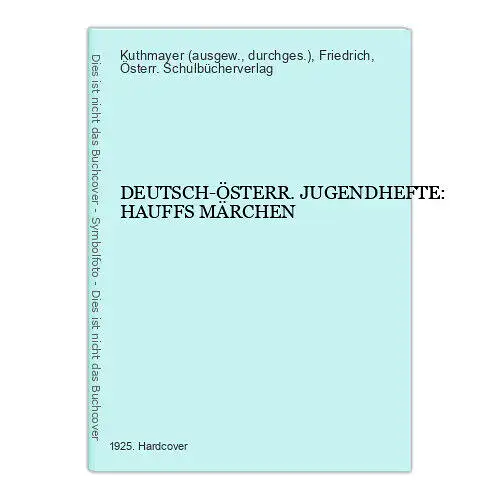 Dies ist nicht das Buchcover - Symbolfoto - Dies ist nicht das Buchcover

Kuthmayer (ausgew., durchges.), Friedrich, Österr. Schulbücherverlag

DEUTSCH-ÖSTERR. JUGENDHEFTE: HAUFFS MÄRCHEN

1925. Hardcover